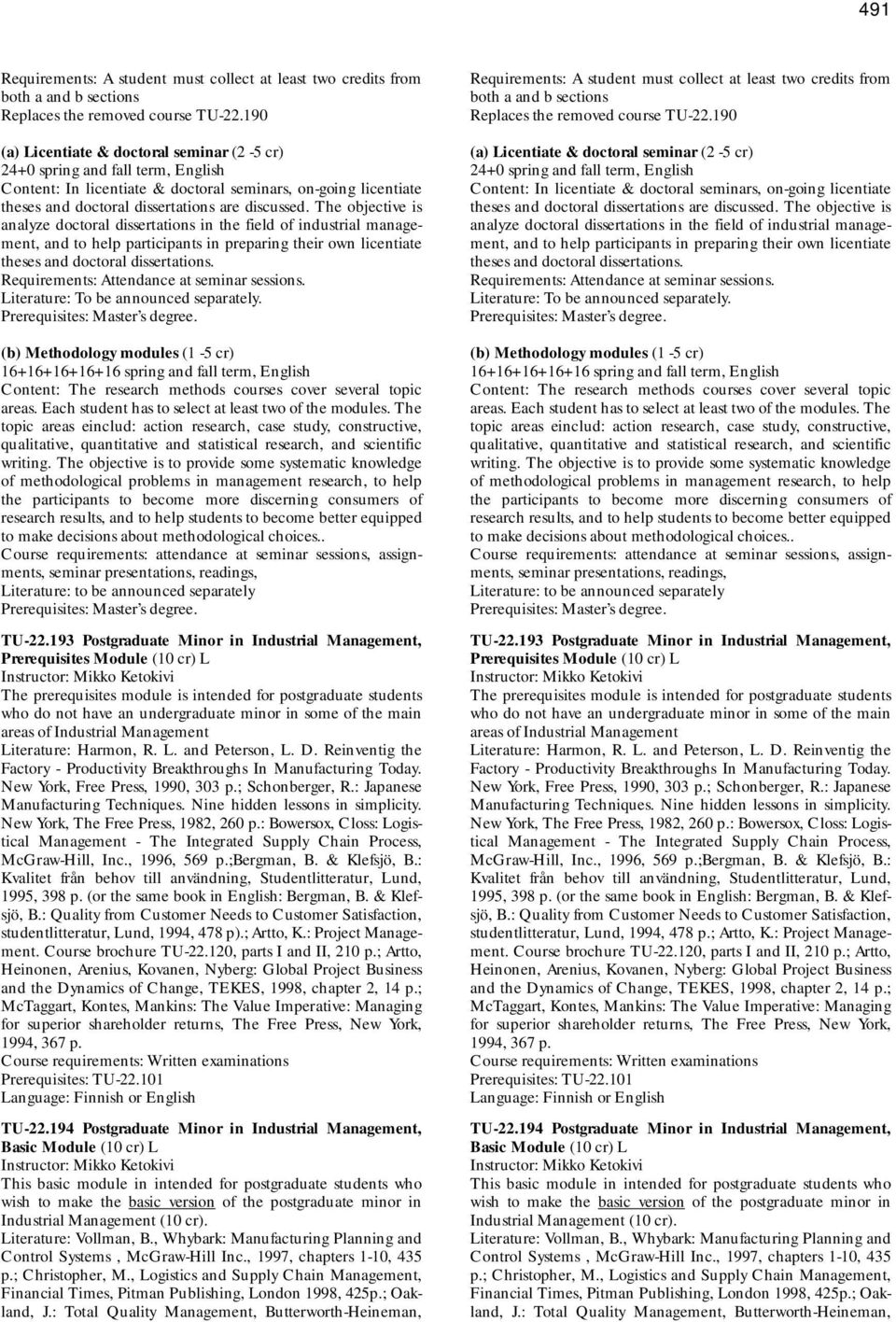 491

Requirements: A student must collect at least two credits from both a and b sections
Replaces the removed course TU-22.190

(a) Licentiate & doctoral seminar (2 -5 cr)
24+0 spring and fall term, English
Content: In licentiate & doctoral seminars, on-going licentiate theses and doctoral dissertations are discussed. The objective is analyze doctoral dissertations in the field of industrial management, and to help participants in preparing their own licentiate theses and doctoral dissertations.
Requirements: Attendance at seminar sessions.
Literature: To be announced separately.
Prerequisites: Master's degree.

(b) Methodology modules (1 -5 cr)
16+16+16+16+16 spring and fall term, English
Content: The research methods courses cover several topic areas. Each student has to select at least two of the modules. The topic areas einclud: action research, case study, constructive, qualitative, quantitative and statistical research, and scientific writing. The objective is to provide some systematic knowledge of methodological problems in management research, to help the participants to become more discerning consumers of research results, and to help students to become better equipped to make decisions about methodological choices..
Course requirements: attendance at seminar sessions, assignments, seminar presentations, readings,
Literature: to be announced separately
Prerequisites: Master's degree.

TU-22.193 Postgraduate Minor in Industrial Management, Prerequisites Module (10 cr) L
Instructor: Mikko Ketokivi
The prerequisites module is intended for postgraduate students who do not have an undergraduate minor in some of the main areas of Industrial Management
Literature: Harmon, R. L. and Peterson, L. D. Reinventig the Factory - Productivity Breakthroughs In Manufacturing Today. New York, Free Press, 1990, 303 p.; Schonberger, R.: Japanese Manufacturing Techniques. Nine hidden lessons in simplicity. New York, The Free Press, 1982, 260 p.: Bowersox, Closs: Logistical Management - The Integrated Supply Chain Process, McGraw-Hill, Inc., 1996, 569 p.;Bergman, B. & Klefsjö, B.: Kvalitet från behov till användning, Studentlitteratur, Lund, 1995, 398 p. (or the same book in English: Bergman, B. & Klefsjö, B.: Quality from Customer Needs to Customer Satisfaction, studentlitteratur, Lund, 1994, 478 p).; Artto, K.: Project Management. Course brochure TU-22.120, parts I and II, 210 p.; Artto, Heinonen, Arenius, Kovanen, Nyberg: Global Project Business and the Dynamics of Change, TEKES, 1998, chapter 2, 14 p.; McTaggart, Kontes, Mankins: The Value Imperative: Managing for superior shareholder returns, The Free Press, New York, 1994, 367 p.
Course requirements: Written examinations
Prerequisites: TU-22.101
Language: Finnish or English

TU-22.194 Postgraduate Minor in Industrial Management, Basic Module (10 cr) L
Instructor: Mikko Ketokivi
This basic module in intended for postgraduate students who wish to make the basic version of the postgraduate minor in Industrial Management (10 cr).
Literature: Vollman, B., Whybark: Manufacturing Planning and Control Systems , McGraw-Hill Inc., 1997, chapters 1-10, 435 p.; Christopher, M., Logistics and Supply Chain Management, Financial Times, Pitman Publishing, London 1998, 425p.; Oakland, J.: Total Quality Management, Butterworth-Heineman,

Requirements: A student must collect at least two credits from both a and b sections
Replaces the removed course TU-22.190

(a) Licentiate & doctoral seminar (2 -5 cr)
24+0 spring and fall term, English
Content: In licentiate & doctoral seminars, on-going licentiate theses and doctoral dissertations are discussed. The objective is analyze doctoral dissertations in the field of industrial management, and to help participants in preparing their own licentiate theses and doctoral dissertations.
Requirements: Attendance at seminar sessions.
Literature: To be announced separately.
Prerequisites: Master's degree.

(b) Methodology modules (1 -5 cr)
16+16+16+16+16 spring and fall term, English
Content: The research methods courses cover several topic areas. Each student has to select at least two of the modules. The topic areas einclud: action research, case study, constructive, qualitative, quantitative and statistical research, and scientific writing. The objective is to provide some systematic knowledge of methodological problems in management research, to help the participants to become more discerning consumers of research results, and to help students to become better equipped to make decisions about methodological choices..
Course requirements: attendance at seminar sessions, assignments, seminar presentations, readings,
Literature: to be announced separately
Prerequisites: Master's degree.

TU-22.193 Postgraduate Minor in Industrial Management, Prerequisites Module (10 cr) L
Instructor: Mikko Ketokivi
The prerequisites module is intended for postgraduate students who do not have an undergraduate minor in some of the main areas of Industrial Management
Literature: Harmon, R. L. and Peterson, L. D. Reinventig the Factory - Productivity Breakthroughs In Manufacturing Today. New York, Free Press, 1990, 303 p.; Schonberger, R.: Japanese Manufacturing Techniques. Nine hidden lessons in simplicity. New York, The Free Press, 1982, 260 p.: Bowersox, Closs: Logistical Management - The Integrated Supply Chain Process, McGraw-Hill, Inc., 1996, 569 p.;Bergman, B. & Klefsjö, B.: Kvalitet från behov till användning, Studentlitteratur, Lund, 1995, 398 p. (or the same book in English: Bergman, B. & Klefsjö, B.: Quality from Customer Needs to Customer Satisfaction, studentlitteratur, Lund, 1994, 478 p.; Artto, K.: Project Management. Course brochure TU-22.120, parts I and II, 210 p.; Artto, Heinonen, Arenius, Kovanen, Nyberg: Global Project Business and the Dynamics of Change, TEKES, 1998, chapter 2, 14 p.; McTaggart, Kontes, Mankins: The Value Imperative: Managing for superior shareholder returns, The Free Press, New York, 1994, 367 p.
Course requirements: Written examinations
Prerequisites: TU-22.101
Language: Finnish or English

TU-22.194 Postgraduate Minor in Industrial Management, Basic Module (10 cr) L
Instructor: Mikko Ketokivi
This basic module in intended for postgraduate students who wish to make the basic version of the postgraduate minor in Industrial Management (10 cr).
Literature: Vollman, B., Whybark: Manufacturing Planning and Control Systems , McGraw-Hill Inc., 1997, chapters 1-10, 435 p.; Christopher, M., Logistics and Supply Chain Management, Financial Times, Pitman Publishing, London 1998, 425p.; Oakland, J.: Total Quality Management, Butterworth-Heineman,